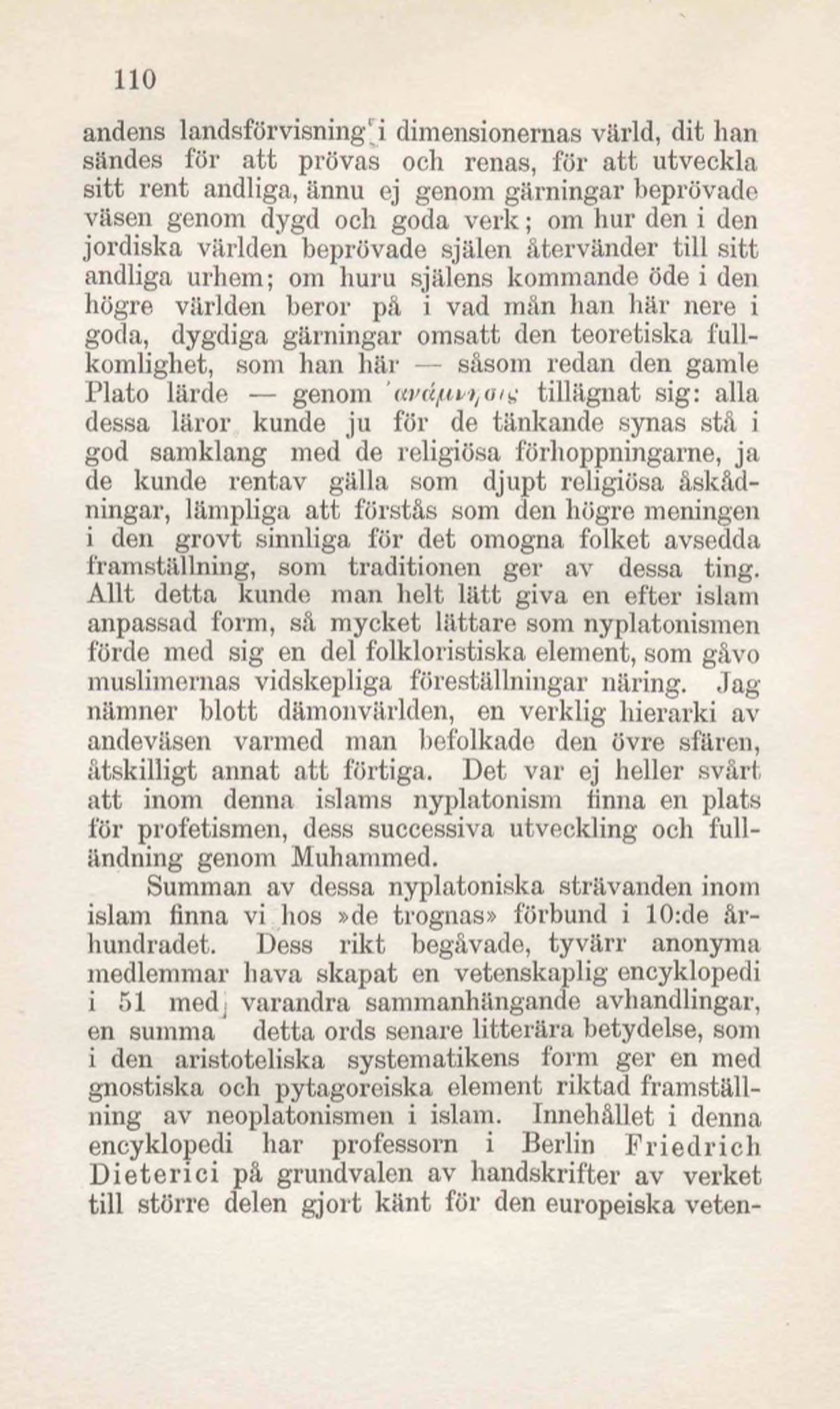 110

andens landsförvisning i dimensionernas värld, dit han sändes för att prövas och renas, för att utveckla sitt rent andliga, ännu ej genom gärningar beprövade väsen genom dygd och goda verk; om hur den i den jordiska världen beprövade själen återvänder till sitt andliga urhem; om huru själens kommande öde i den högre världen beror på i vad mån han här nere i goda, dygdiga gärningar omsatt den teoretiska fullkomlighet, som han här — såsom redan den gamle Plato lärde — genom ἀνάμνησις tillägnat sig: alla dessa läror kunde ju för de tänkande synas stå i god samklang med de religiösa förhoppningarne, ja de kunde rentav gälla som djupt religiösa åskådningar, lämpliga att förstås som den högre meningen i den grovt sinnliga för det omogna folket avsedda framställning, som traditionen ger av dessa ting. Allt detta kunde man helt lätt giva en efter islam anpassad form, så mycket lättare som nyplatonismen förde med sig en del folkloristiska element, som gåvo muslimernas vidskepliga föreställningar näring. Jag nämner blott dämonvärlden, en verklig hierarki av andeväsen varmed man befolkade den övre sfären, åtskilligt annat att förtiga. Det var ej heller svårt att inom denna islams nyplatonism finna en plats för profetismen, dess successiva utveckling och fulländning genom Muhammed.

Summan av dessa nyplatoniska strävanden inom islam finna vi hos »de trognas» förbund i 10:de århundradet. Dess rikt begåvade, tyvärr anonyma medlemmar hava skapat en vetenskaplig encyklopedi i 51 med varandra sammanhängande avhandlingar, en summa detta ords senare litterära betydelse, som i den aristoteliska systematikens form ger en med gnostiska och pytagoreiska element riktad framställning av neoplatonismen i islam. Innehållet i denna encyklopedi har professorn i Berlin Friedrich Dieterici på grundvalen av handskrifter av verket till större delen gjort känt för den europeiska veten-